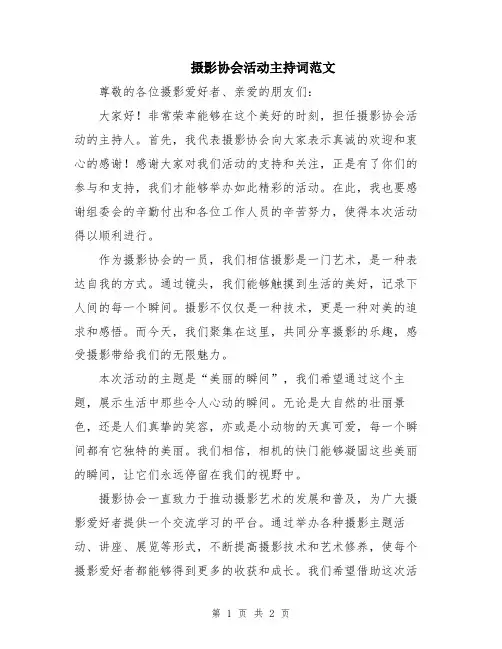 摄影协会活动主持词范文

尊敬的各位摄影爱好者、亲爱的朋友们：

大家好！非常荣幸能够在这个美好的时刻，担任摄影协会活动的主持人。首先，我代表摄影协会向大家表示真诚的欢迎和衷心的感谢！感谢大家对我们活动的支持和关注，正是有了你们的参与和支持，我们才能够举办如此精彩的活动。在此，我也要感谢组委会的辛勤付出和各位工作人员的辛苦努力，使得本次活动得以顺利进行。

作为摄影协会的一员，我们相信摄影是一门艺术，是一种表达自我的方式。通过镜头，我们能够触摸到生活的美好，记录下人间的每一个瞬间。摄影不仅仅是一种技术，更是一种对美的追求和感悟。而今天，我们聚集在这里，共同分享摄影的乐趣，感受摄影带给我们的无限魅力。

本次活动的主题是“美丽的瞬间”，我们希望通过这个主题，展示生活中那些令人心动的瞬间。无论是大自然的壮丽景色，还是人们真挚的笑容，亦或是小动物的天真可爱，每一个瞬间都有它独特的美丽。我们相信，相机的快门能够凝固这些美丽的瞬间，让它们永远停留在我们的视野中。

摄影协会一直致力于推动摄影艺术的发展和普及，为广大摄影爱好者提供一个交流学习的平台。通过举办各种摄影主题活动、讲座、展览等形式，不断提高摄影技术和艺术修养，使每个摄影爱好者都能够得到更多的收获和成长。我们希望借助这次活

第 1 页 共 2 页